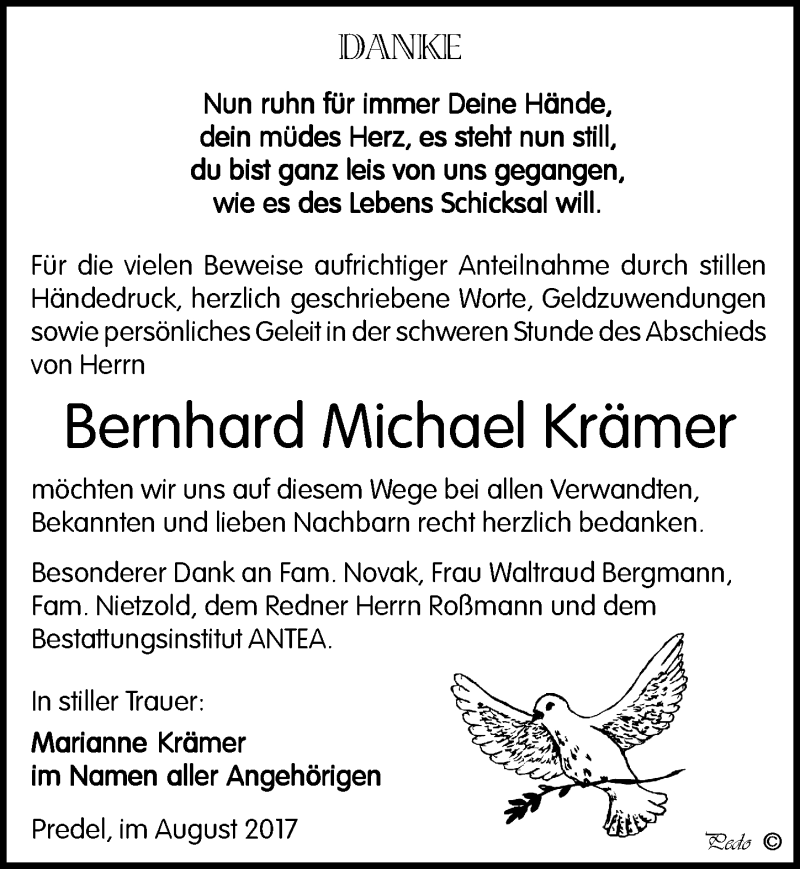 DANKE

Nun ruhn für immer Deine Hände,
dein müdes Herz, es steht nun still,
du bist ganz leis von uns gegangen,
wie es des Lebens Schicksal will.

Für die vielen Beweise aufrichtiger Anteilnahme durch stillen Händedruck, herzlich geschriebene Worte, Geldzuwendungen sowie persönliches Geleit in der schweren Stunde des Abschieds von Herrn

Bernhard Michael Krämer

möchten wir uns auf diesem Wege bei allen Verwandten, Bekannten und lieben Nachbarn recht herzlich bedanken.

Besonderer Dank an Fam. Novak, Frau Waltraud Bergmann, Fam. Nietzold, dem Redner Herrn Roßmann und dem Bestattungsinstitut ANTEA.

In stiller Trauer:

Marianne Krämer
im Namen aller Angehörigen

Predel, im August 2017

Pedo ©